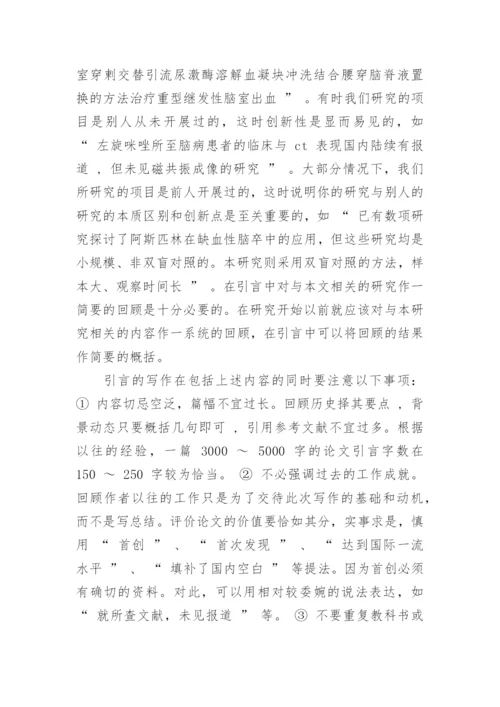 室穿刺交替引流尿激酶溶解血凝块冲洗结合腰穿脑脊液置换的方法治疗重型继发性脑室出血 ” 。有时我们研究的项目是别人从未开展过的，这时创新性是显而易见的，如 “ 左旋咪唑所至脑病患者的临床与 ct 表现国内陆续有报道 ，但未见磁共振成像的研究 ” 。大部分情况下，我们所研究的项目是前人开展过的，这时说明你的研究与别人的研究的本质区别和创新点是至关重要的，如 “ 已有数项研究探讨了阿斯匹林在缺血性脑卒中的应用，但这些研究均是小规模、非双盲对照的。本研究则采用双盲对照的方法，样本大、观察时间长 ” 。在引言中对与本文相关的研究作一简要的回顾是十分必要的。在研究开始以前就应该对与本研究相关的内容作一系统的回顾，在引言中可以将回顾的结果作简要的概括。

引言的写作在包括上述内容的同时要注意以下事项：① 内容切忌空泛，篇幅不宜过长。回顾历史择其要点 ，背景动态只要概括几句即可 ，引用参考文献不宜过多。根据以往的经验，一篇 3000 ～ 5000 字的论文引言字数在 150 ～ 250 字较为恰当。 ② 不必强调过去的工作成就。回顾作者以往的工作只是为了交待此次写作的基础和动机，而不是写总结。评价论文的价值要恰如其分，实事求是，慎用 “ 首创 ” 、 “ 首次发现 ” 、 “ 达到国际一流水平 ” 、 “ 填补了国内空白 ” 等提法。因为首创必须有确切的资料。对此，可以用相对较委婉的说法表达，如 “ 就所查文献，未见报道 ” 等。 ③ 不要重复教科书或